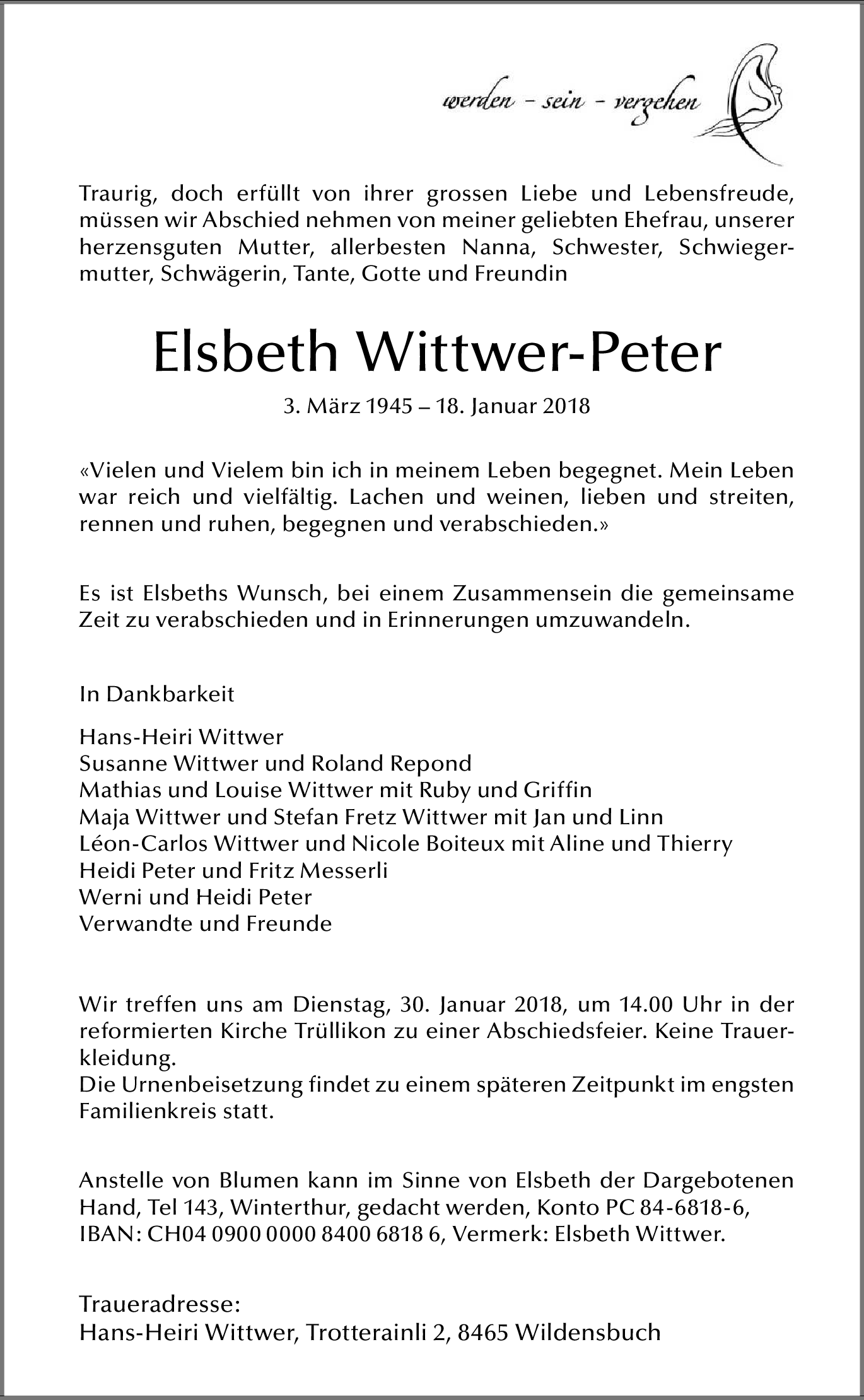 werden - sein - vergehen

Traurig, doch erfüllt von ihrer grossen Liebe und Lebensfreude, müssen wir Abschied nehmen von meiner geliebten Ehefrau, unserer herzensguten Mutter, allerbesten Nanna, Schwester, Schwiegermutter, Schwägerin, Tante, Gotte und Freundin

Elsbeth Wittwer-Peter

3. März 1945 – 18. Januar 2018

«Vielen und Vielem bin ich in meinem Leben begegnet. Mein Leben war reich und vielfältig. Lachen und weinen, lieben und streiten, rennen und ruhen, begegnen und verabschieden.»

Es ist Elsbeths Wunsch, bei einem Zusammensein die gemeinsame Zeit zu verabschieden und in Erinnerungen umzuwandeln.

In Dankbarkeit

Hans-Heiri Wittwer
Susanne Wittwer und Roland Repond
Mathias und Louise Wittwer mit Ruby und Griffin
Maja Wittwer und Stefan Fretz Wittwer mit Jan und Linn
Léon-Carlos Wittwer und Nicole Boiteux mit Aline und Thierry
Heidi Peter und Fritz Messerli
Werni und Heidi Peter
Verwandte und Freunde

Wir treffen uns am Dienstag, 30. Januar 2018, um 14.00 Uhr in der reformierten Kirche Trüllikon zu einer Abschiedsfeier. Keine Trauerkleidung.
Die Urnenbeisetzung findet zu einem späteren Zeitpunkt im engsten Familienkreis statt.

Anstelle von Blumen kann im Sinne von Elsbeth der Dargebotenen Hand, Tel 143, Winterthur, gedacht werden, Konto PC 84-6818-6, IBAN: CH04 0900 0000 8400 6818 6, Vermerk: Elsbeth Wittwer.

Traueradresse:
Hans-Heiri Wittwer, Trotterainli 2, 8465 Wildensbuch